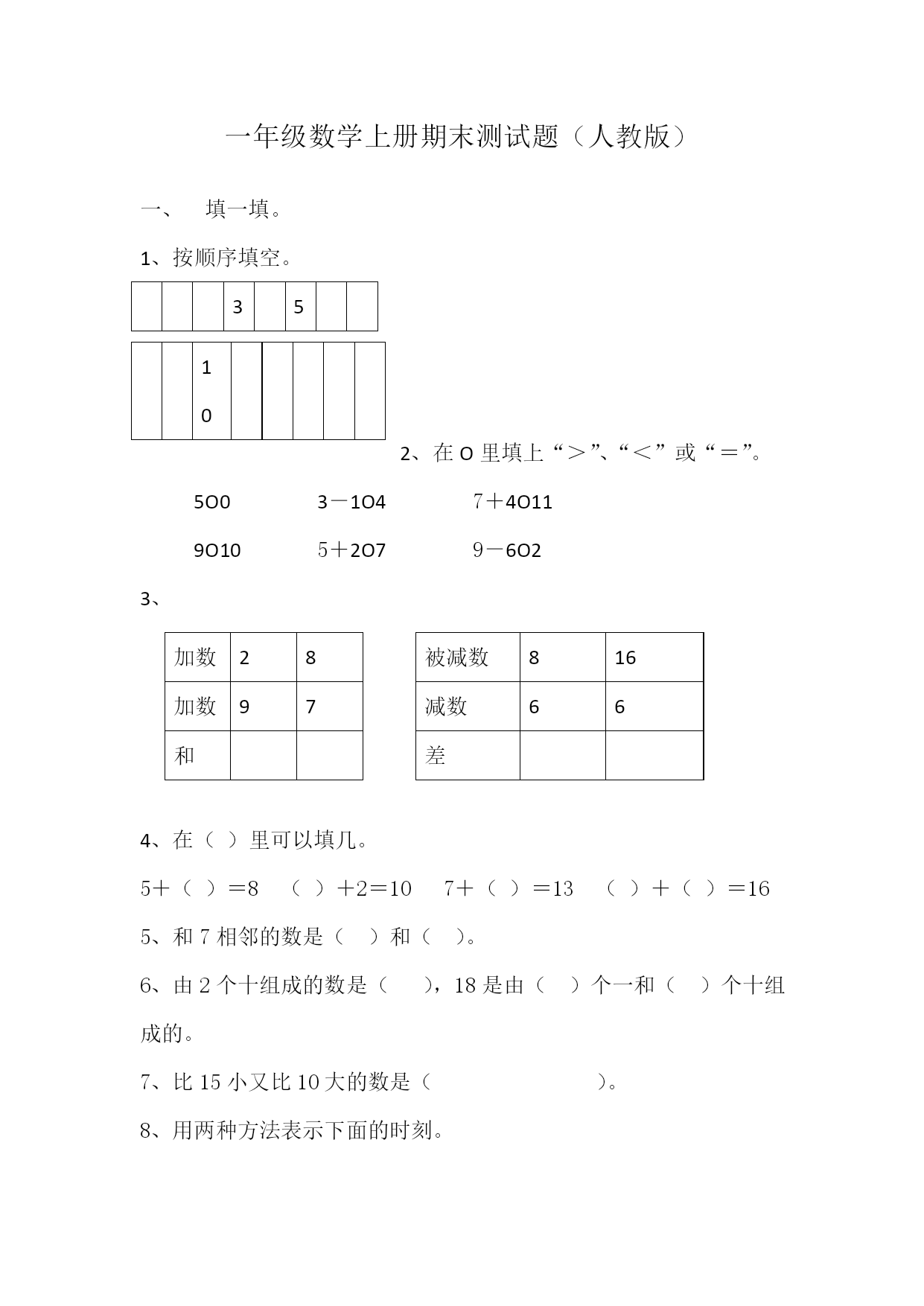 一年级数学上册期末测试题（人教版）

一、　填一填。

1、按顺序填空。

|  |  |  | 3 |  | 5 |  |  |
|---|---|---|---|---|---|---|---|

|  |  | 10 |  |  |  |  |  |
|---|---|---|---|---|---|---|---|

2、在 O 里填上“＞”、“＜”或“＝”。

5O0　　3－1O4　　7＋4O11

9O10　　5＋2O7　　9－6O2

3、

| 加数 | 2 | 8 |
|---|---|---|
| 加数 | 9 | 7 |
| 和 |  |  |

| 被减数 | 8 | 16 |
|---|---|---|
| 减数 | 6 | 6 |
| 差 |  |  |

4、在（ ）里可以填几。

5＋（ ）＝8　（ ）＋2＝10　7＋（ ）＝13　（ ）＋（ ）＝16

5、和 7 相邻的数是（　）和（　）。

6、由 2 个十组成的数是（　），18 是由（　）个一和（　）个十组成的。

7、比 15 小又比 10 大的数是（　　　　　）。

8、用两种方法表示下面的时刻。